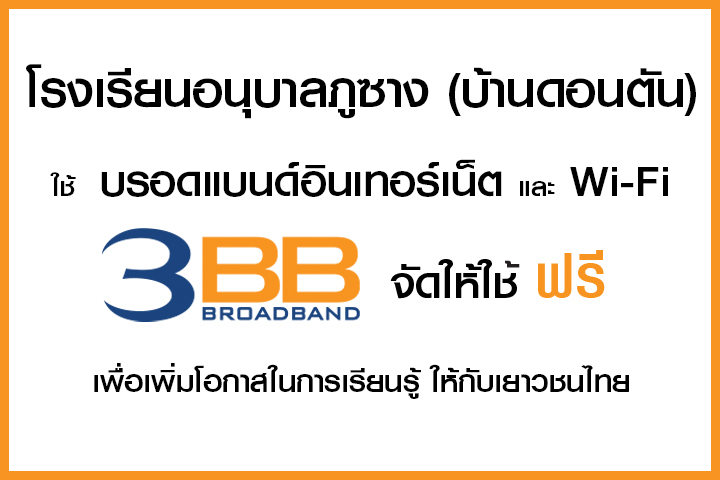 โรงเรียนอนุบาลภูซาง (บ้านดอนตัน)

ใช้ บรอดแบนด์อินเทอร์เน็ต และ Wi-Fi

3BB BROADBAND จัดให้ใช้ ฟรี

เพื่อเพิ่มโอกาสในการเรียนรู้ ให้กับเยาวชนไทย